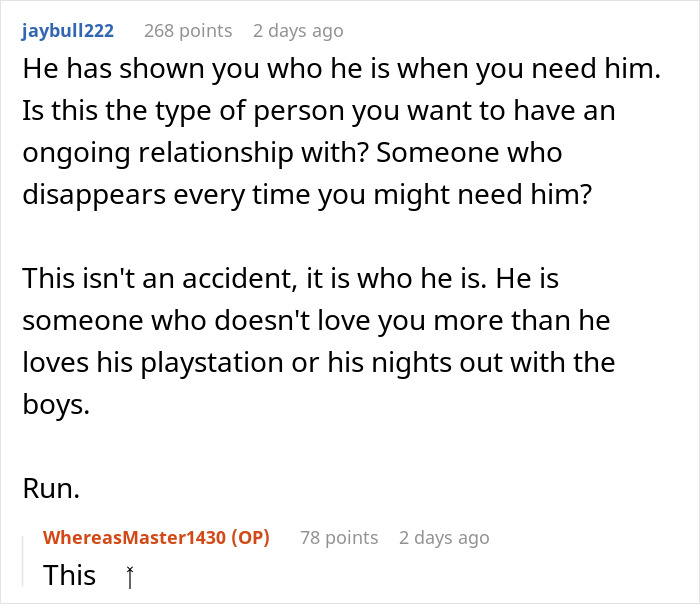 jaybull222 268 points 2 days ago

He has shown you who he is when you need him. Is this the type of person you want to have an ongoing relationship with? Someone who disappears every time you might need him?

This isn't an accident, it is who he is. He is someone who doesn't love you more than he loves his playstation or his nights out with the boys.

Run.

WhereasMaster1430 (OP) 78 points 2 days ago

This ↑